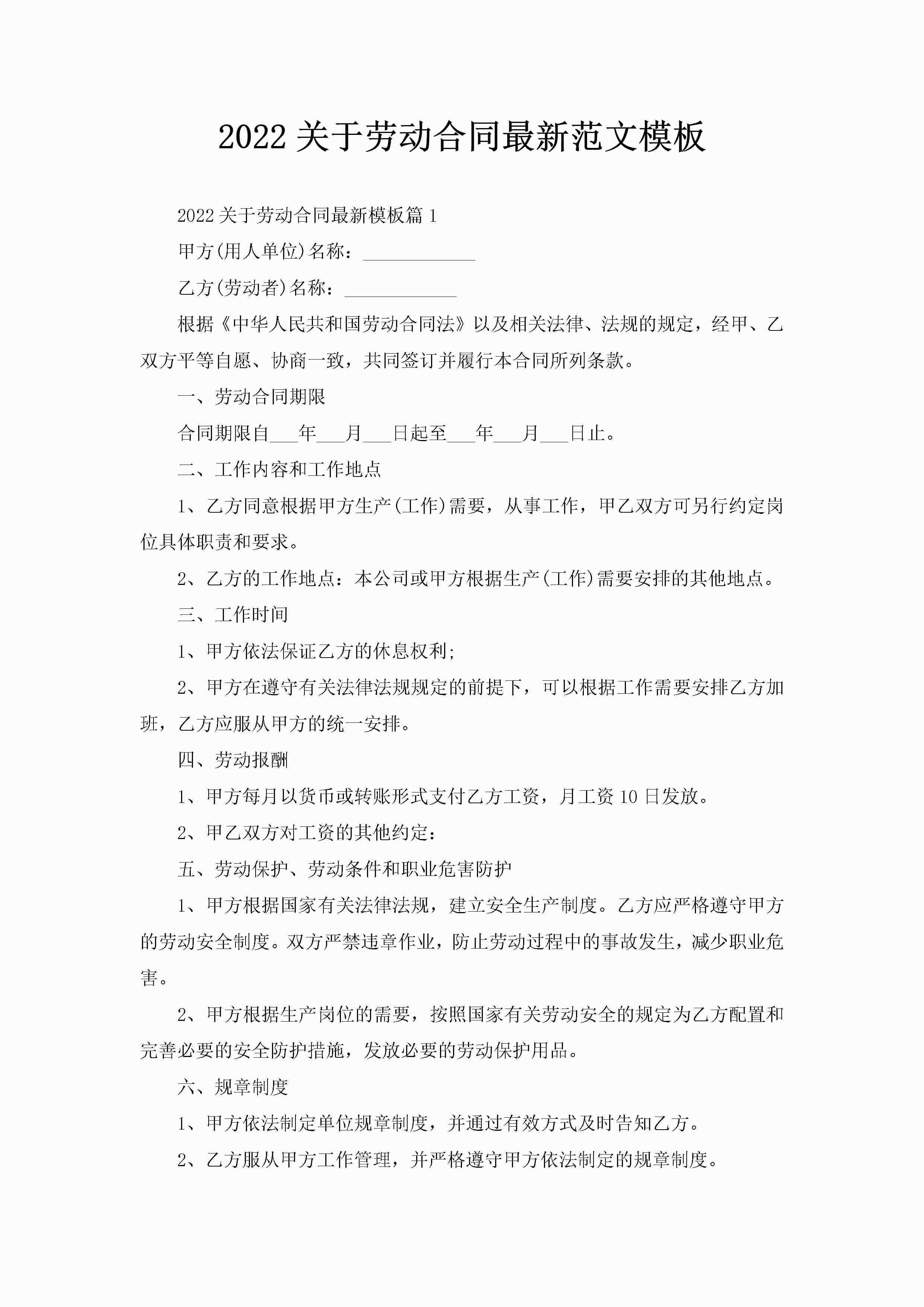 2022 关于劳动合同最新范文模板

2022 关于劳动合同最新模板篇 1

甲方(用人单位)名称：____________

乙方(劳动者)名称：____________

根据《中华人民共和国劳动合同法》以及相关法律、法规的规定，经甲、乙双方平等自愿、协商一致，共同签订并履行本合同所列条款。

一、劳动合同期限

合同期限自___年___月___日起至___年___月___日止。

二、工作内容和工作地点

1、乙方同意根据甲方生产(工作)需要，从事工作，甲乙双方可另行约定岗位具体职责和要求。

2、乙方的工作地点：本公司或甲方根据生产(工作)需要安排的其他地点。

三、工作时间

1、甲方依法保证乙方的休息权利;

2、甲方在遵守有关法律法规规定的前提下，可以根据工作需要安排乙方加班，乙方应服从甲方的统一安排。

四、劳动报酬

1、甲方每月以货币或转账形式支付乙方工资，月工资 10 日发放。

2、甲乙双方对工资的其他约定：

五、劳动保护、劳动条件和职业危害防护

1、甲方根据国家有关法律法规，建立安全生产制度。乙方应严格遵守甲方的劳动安全制度。双方严禁违章作业，防止劳动过程中的事故发生，减少职业危害。

2、甲方根据生产岗位的需要，按照国家有关劳动安全的规定为乙方配置和完善必要的安全防护措施，发放必要的劳动保护用品。

六、规章制度

1、甲方依法制定单位规章制度，并通过有效方式及时告知乙方。

2、乙方服从甲方工作管理，并严格遵守甲方依法制定的规章制度。